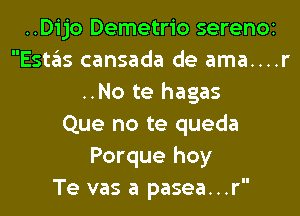 ..Dijo Demetrio sereno:
"Estás cansada de ama....r
..No te hagas
Que no te queda
Porque hoy
Te vas a pasea...r"